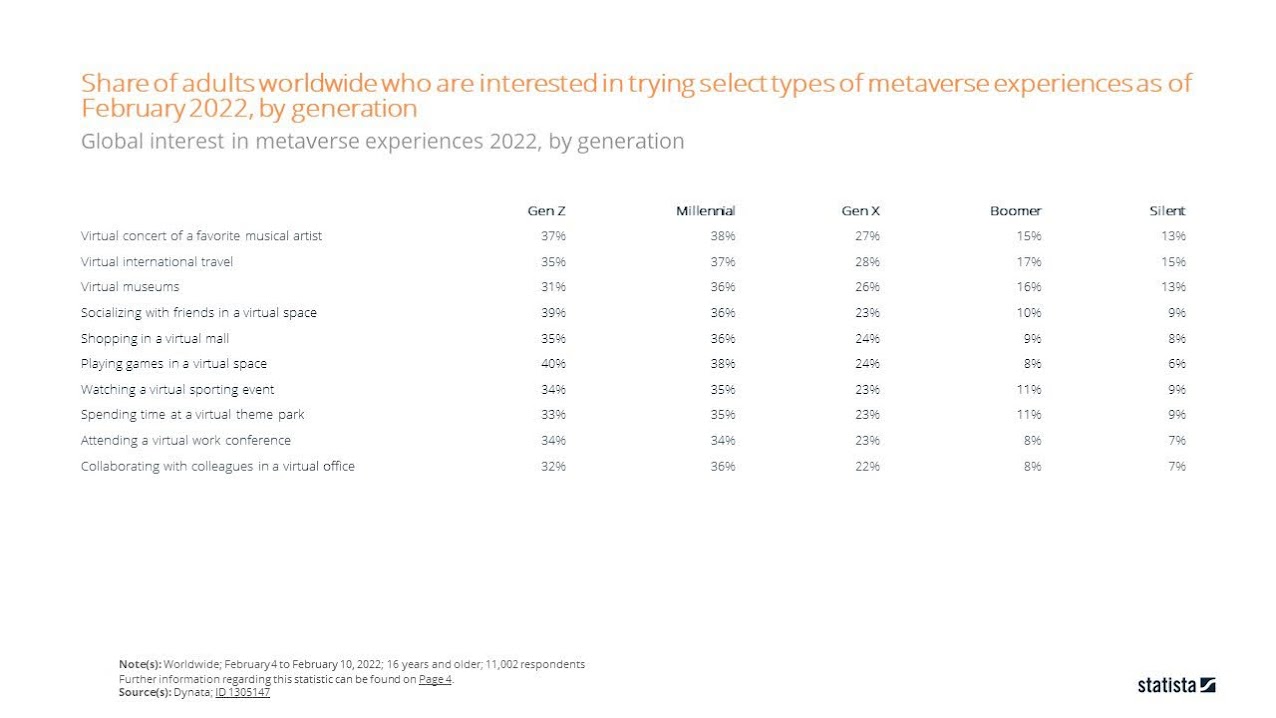 Share of adults worldwide who are interested in trying select types of metaverse experiences as of February 2022, by generation

Global interest in metaverse experiences 2022, by generation

| | Gen Z | Millennial | Gen X | Boomer | Silent |
|---|---|---|---|---|---|
| Virtual concert of a favorite musical artist | 37% | 38% | 27% | 15% | 13% |
| Virtual international travel | 35% | 37% | 28% | 17% | 15% |
| Virtual museums | 31% | 36% | 26% | 16% | 13% |
| Socializing with friends in a virtual space | 39% | 36% | 23% | 10% | 9% |
| Shopping in a virtual mall | 35% | 36% | 24% | 9% | 8% |
| Playing games in a virtual space | 40% | 38% | 24% | 8% | 6% |
| Watching a virtual sporting event | 34% | 35% | 23% | 11% | 9% |
| Spending time at a virtual theme park | 33% | 35% | 23% | 11% | 9% |
| Attending a virtual work conference | 34% | 34% | 23% | 8% | 7% |
| Collaborating with colleagues in a virtual office | 32% | 36% | 22% | 8% | 7% |

Note(s): Worldwide; February 4 to February 10, 2022; 16 years and older; 11,002 respondents
Further information regarding this statistic can be found on Page 4.
Source(s): Dynata; ID 1305147

statista